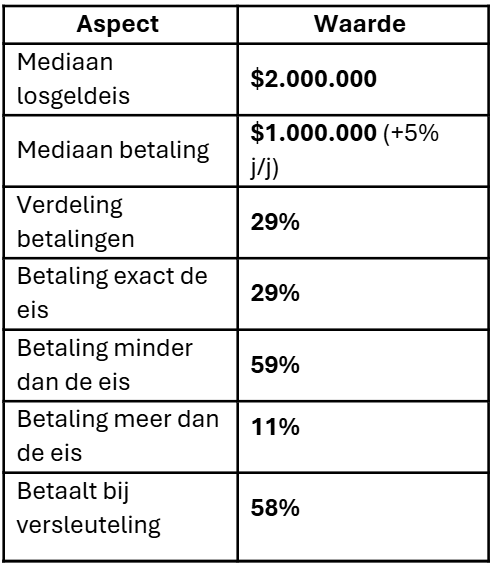 | Aspect | Waarde |
|---|---|
| Mediaan losgeldeis | **\$2.000.000** |
| Mediaan betaling | **\$1.000.000** (+5% j/j) |
| Verdeling betalingen | **29%** |
| Betaling exact de eis | **29%** |
| Betaling minder dan de eis | **59%** |
| Betaling meer dan de eis | **11%** |
| Betaalt bij versleuteling | **58%** |